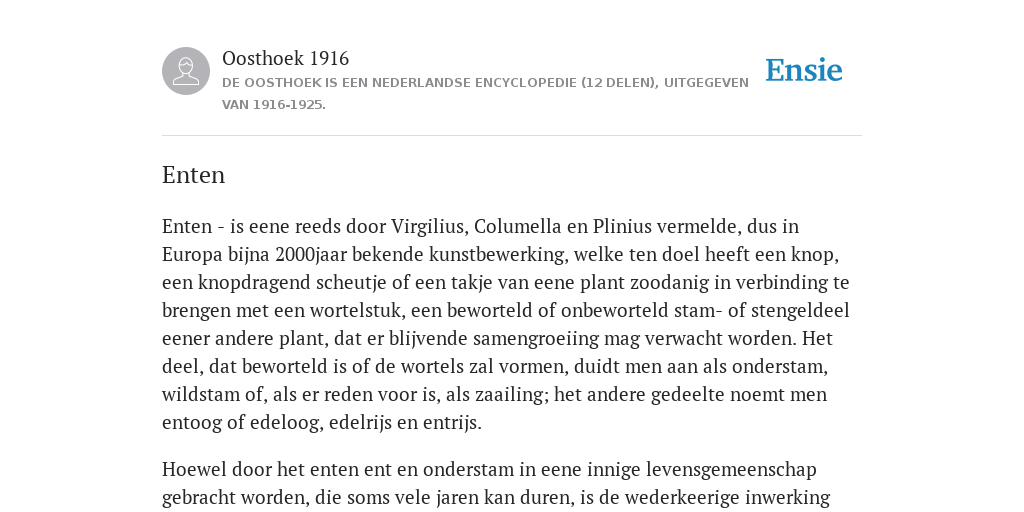 Oosthoek 1916
DE OOSTHOEK IS EEN NEDERLANDSE ENCYCLOPEDIE (12 DELEN), UITGEGEVEN VAN 1916-1925.

Ensie

Enten

Enten - is eene reeds door Virgilius, Columella en Plinius vermelde, dus in Europa bijna 2000jaar bekende kunstbewerking, welke ten doel heeft een knop, een knopdragend scheutje of een takje van eene plant zoodanig in verbinding te brengen met een wortelstuk, een beworteld of onbeworteld stam- of stengeldeel eener andere plant, dat er blijvende samengroeiing mag verwacht worden. Het deel, dat beworteld is of de wortels zal vormen, duidt men aan als onderstam, wildstam of, als er reden voor is, als zaailing; het andere gedeelte noemt men entoog of edeloog, edelrijs en entrijs.

Hoewel door het enten ent en onderstam in eene innige levensgemeenschap gebracht worden, die soms vele jaren kan duren, is de wederkeerige inwerking